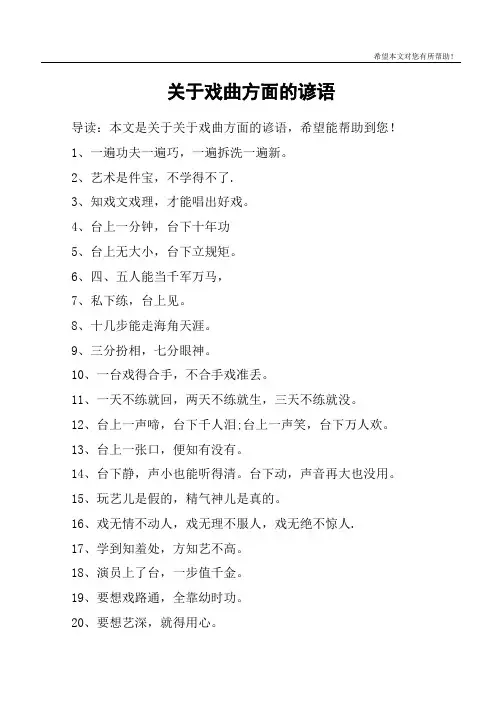 希望本文对您有所帮助！

关于戏曲方面的谚语

导读：本文是关于关于戏曲方面的谚语，希望能帮助到您！

1、一遍功夫一遍巧，一遍拆洗一遍新。

2、艺术是件宝，不学得不了.

3、知戏文戏理，才能唱出好戏。

4、台上一分钟，台下十年功

5、台上无大小，台下立规矩。

6、四、五人能当千军万马，

7、私下练，台上见。

8、十几步能走海角天涯。

9、三分扮相，七分眼神。

10、一台戏得合手，不合手戏准丢。

11、一天不练就回，两天不练就生，三天不练就没。

12、台上一声啼，台下千人泪;台上一声笑，台下万人欢。

13、台上一张口，便知有没有。

14、台下静，声小也能听得清。台下动，声音再大也没用。

15、玩艺儿是假的，精气神儿是真的。

16、戏无情不动人，戏无理不服人，戏无绝不惊人.

17、学到知羞处，方知艺不高。

18、演员上了台，一步值千金。

19、要想戏路通，全靠幼时功。

20、要想艺深，就得用心。